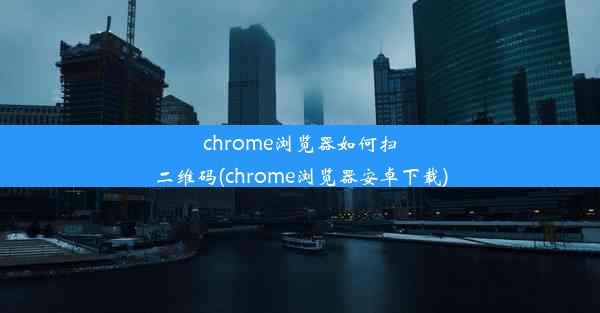 chrome浏览器如何扫二维码(chrome浏览器安卓下载)